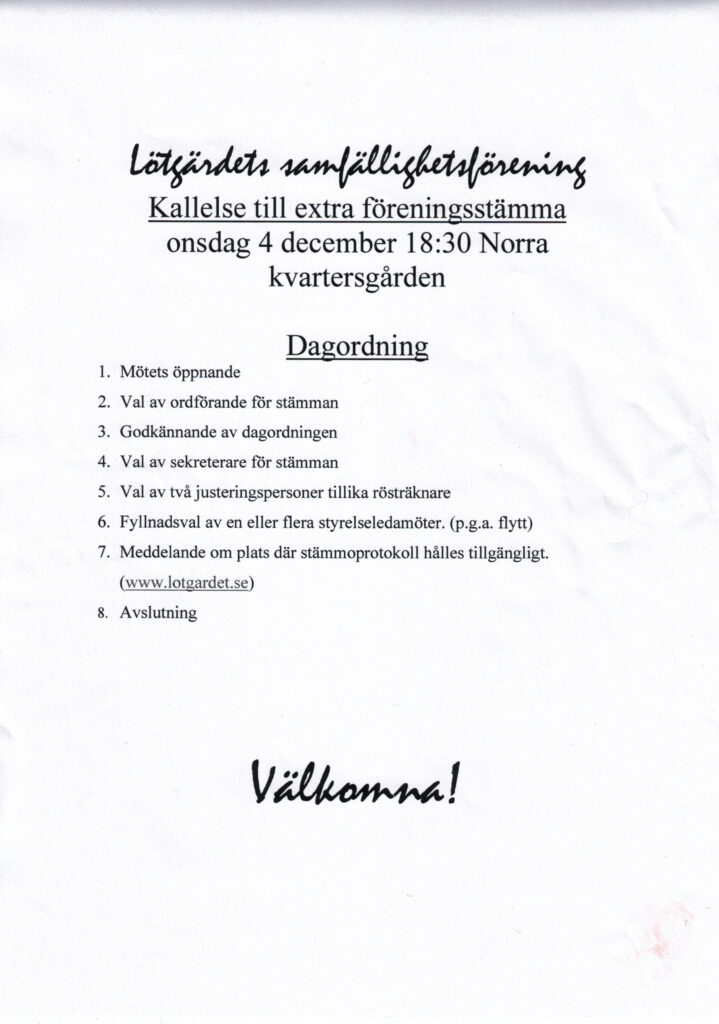 Lötgärdets samfällighetsförening

Kallelse till extra föreningsstämma onsdag 4 december 18:30 Norra kvartersgården

Dagordning

1. Mötets öppnande
2. Val av ordförande för stämman
3. Godkännande av dagordningen
4. Val av sekreterare för stämman
5. Val av två justeringspersoner tillika rösträknare
6. Fyllnadsval av en eller flera styrelseledamöter. (p.g.a. flytt)
7. Meddelande om plats där stämmoprotokoll hålles tillgängligt. (www.lotgardet.se)
8. Avslutning

Välkomna!